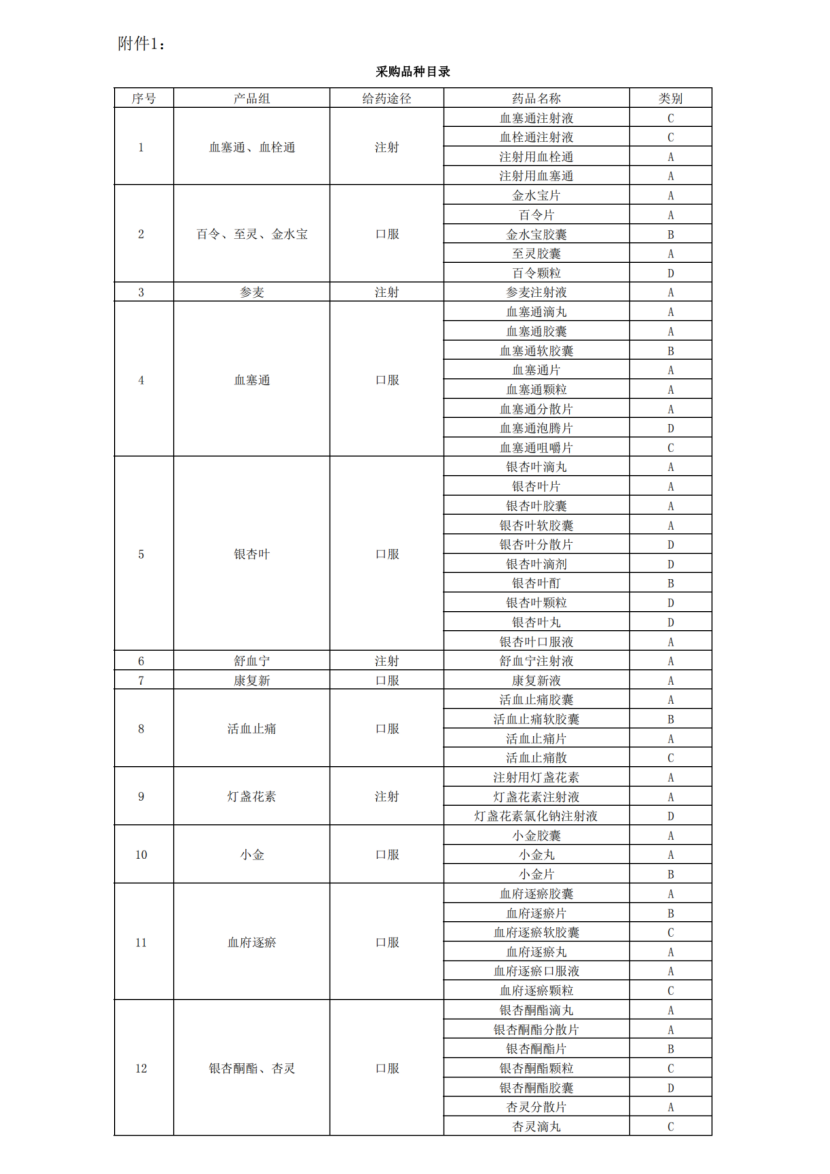 附件1：

采购品种目录

| 序号 | 产品组 | 给药途径 | 药品名称 | 类别 |
|---|---|---|---|---|
| 1 | 血塞通、血栓通 | 注射 | 血塞通注射液 | C |
| | | | 血栓通注射液 | C |
| | | | 注射用血栓通 | A |
| | | | 注射用血塞通 | A |
| 2 | 百令、至灵、金水宝 | 口服 | 金水宝片 | A |
| | | | 百令片 | A |
| | | | 金水宝胶囊 | B |
| | | | 至灵胶囊 | A |
| | | | 百令颗粒 | D |
| 3 | 参麦 | 注射 | 参麦注射液 | A |
| 4 | 血塞通 | 口服 | 血塞通滴丸 | A |
| | | | 血塞通胶囊 | A |
| | | | 血塞通软胶囊 | B |
| | | | 血塞通片 | A |
| | | | 血塞通颗粒 | A |
| | | | 血塞通分散片 | A |
| | | | 血塞通泡腾片 | D |
| | | | 血塞通咀嚼片 | C |
| 5 | 银杏叶 | 口服 | 银杏叶滴丸 | A |
| | | | 银杏叶片 | A |
| | | | 银杏叶胶囊 | A |
| | | | 银杏叶软胶囊 | A |
| | | | 银杏叶分散片 | D |
| | | | 银杏叶滴剂 | D |
| | | | 银杏叶酊 | B |
| | | | 银杏叶颗粒 | D |
| | | | 银杏叶丸 | D |
| | | | 银杏叶口服液 | A |
| 6 | 舒血宁 | 注射 | 舒血宁注射液 | A |
| 7 | 康复新 | 口服 | 康复新液 | A |
| 8 | 活血止痛 | 口服 | 活血止痛胶囊 | A |
| | | | 活血止痛软胶囊 | B |
| | | | 活血止痛片 | A |
| | | | 活血止痛散 | C |
| 9 | 灯盏花素 | 注射 | 注射用灯盏花素 | A |
| | | | 灯盏花素注射液 | A |
| | | | 灯盏花素氯化钠注射液 | D |
| 10 | 小金 | 口服 | 小金胶囊 | A |
| | | | 小金丸 | A |
| | | | 小金片 | B |
| 11 | 血府逐瘀 | 口服 | 血府逐瘀胶囊 | A |
| | | | 血府逐瘀片 | B |
| | | | 血府逐瘀软胶囊 | C |
| | | | 血府逐瘀丸 | A |
| | | | 血府逐瘀口服液 | A |
| | | | 血府逐瘀颗粒 | C |
| 12 | 银杏酮酯、杏灵 | 口服 | 银杏酮酯滴丸 | A |
| | | | 银杏酮酯分散片 | A |
| | | | 银杏酮酯片 | B |
| | | | 银杏酮酯颗粒 | C |
| | | | 银杏酮酯胶囊 | D |
| | | | 杏灵分散片 | A |
| | | | 杏灵滴丸 | C |